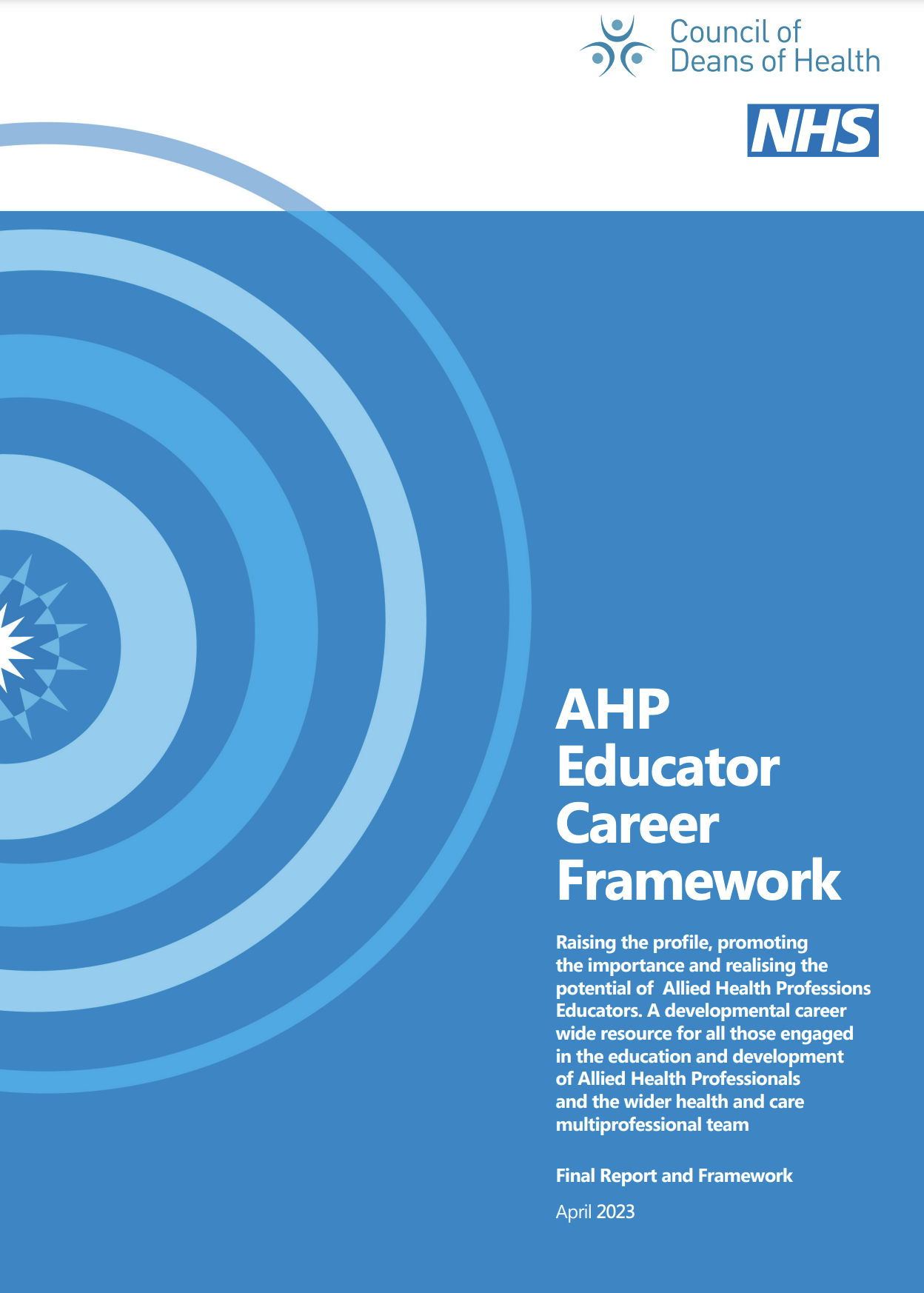 Council of
Deans of Health

NHS

AHP
Educator
Career
Framework

Raising the profile, promoting the importance and realising the potential of Allied Health Professions Educators. A developmental career wide resource for all those engaged in the education and development of Allied Health Professionals and the wider health and care multiprofessional team

Final Report and Framework

April 2023